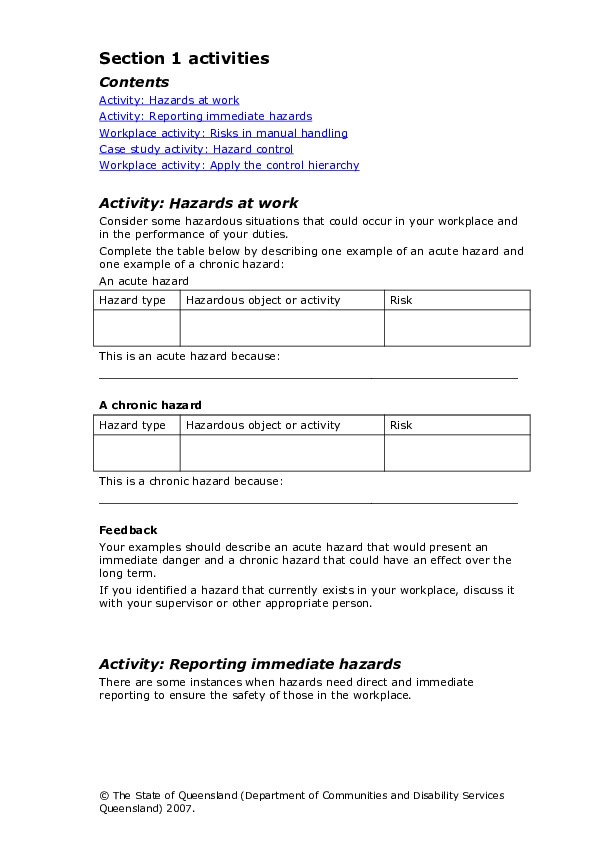 Section 1 activities

Contents

Activity: Hazards at work
Activity: Reporting immediate hazards
Workplace activity: Risks in manual handling
Case study activity: Hazard control
Workplace activity: Apply the control hierarchy

Activity: Hazards at work

Consider some hazardous situations that could occur in your workplace and in the performance of your duties.

Complete the table below by describing one example of an acute hazard and one example of a chronic hazard:

An acute hazard

| Hazard type | Hazardous object or activity | Risk |
|---|---|---|
| | | |

This is an acute hazard because:

____

A chronic hazard

| Hazard type | Hazardous object or activity | Risk |
|---|---|---|
| | | |

This is a chronic hazard because:

____

Feedback

Your examples should describe an acute hazard that would present an immediate danger and a chronic hazard that could have an effect over the long term.

If you identified a hazard that currently exists in your workplace, discuss it with your supervisor or other appropriate person.

Activity: Reporting immediate hazards

There are some instances when hazards need direct and immediate reporting to ensure the safety of those in the workplace.

© The State of Queensland (Department of Communities and Disability Services Queensland) 2007.